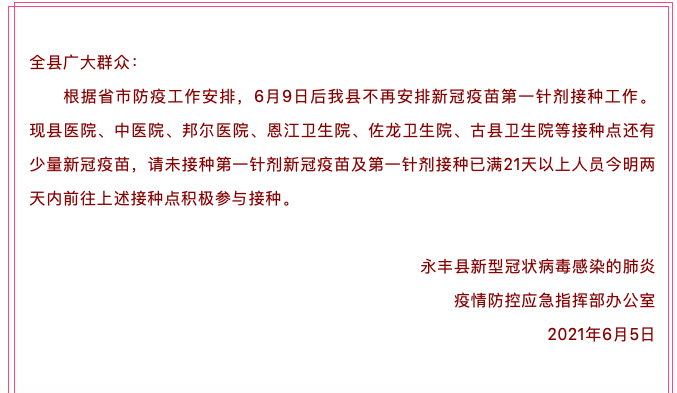 全县广大群众：

根据省市防疫工作安排，6月9日后我县不再安排新冠疫苗第一针剂接种工作。现县医院、中医院、邦尔医院、恩江卫生院、佐龙卫生院、古县卫生院等接种点还有少量新冠疫苗，请未接种第一针剂新冠疫苗及第一针剂接种已满21天以上人员今明两天内前往上述接种点积极参与接种。

永丰县新型冠状病毒感染的肺炎
疫情防控应急指挥部办公室
2021年6月5日